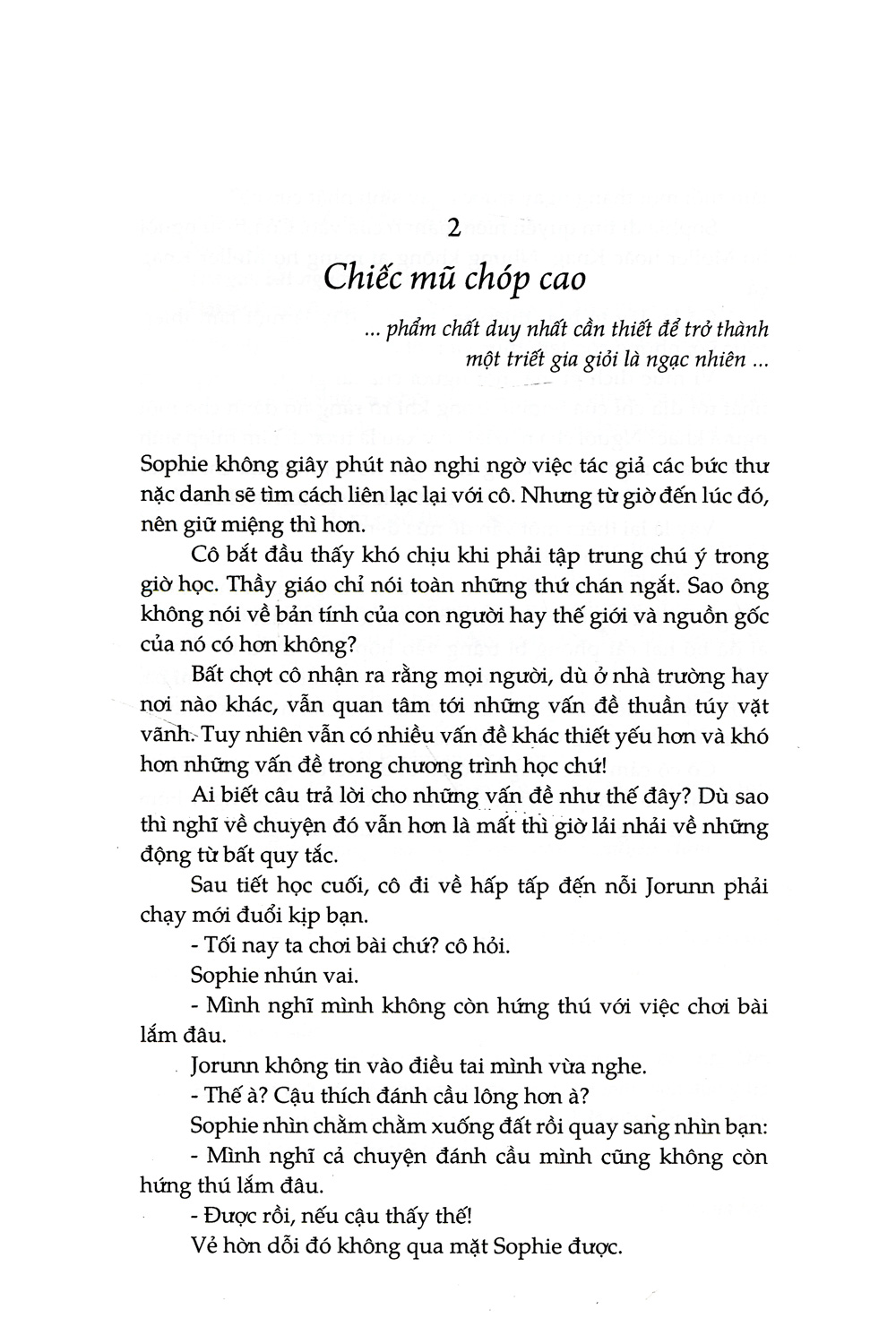 2

Chiếc mũ chóp cao

... phẩm chất duy nhất cần thiết để trở thành một triết gia giỏi là ngạc nhiên ...

Sophie không giây phút nào nghi ngờ việc tác giả các bức thư nặc danh sẽ tìm cách liên lạc lại với cô. Nhưng từ giờ đến lúc đó, nên giữ miệng thì hơn.

Cô bắt đầu thấy khó chịu khi phải tập trung chú ý trong giờ học. Thầy giáo chỉ nói toàn những thứ chán ngắt. Sao ông không nói về bản tính của con người hay thế giới và nguồn gốc của nó có hơn không?

Bất chợt cô nhận ra rằng mọi người, dù ở nhà trường hay nơi nào khác, vẫn quan tâm tới những vấn đề thuần túy vặt vãnh. Tuy nhiên vẫn có nhiều vấn đề khác thiết yếu hơn và khó hơn những vấn đề trong chương trình học chứ!

Ai biết câu trả lời cho những vấn đề như thế đây? Dù sao thì nghĩ về chuyện đó vẫn hơn là mất thì giờ lải nhải về những động từ bất quy tắc.

Sau tiết học cuối, cô đi về hấp tấp đến nỗi Jorunn phải chạy mới đuổi kịp bạn.

- Tối nay ta chơi bài chứ? cô hỏi.

Sophie nhún vai.

- Mình nghĩ mình không còn hứng thú với việc chơi bài lắm đâu.

Jorunn không tin vào điều tai mình vừa nghe.

- Thế à? Cậu thích đánh cầu lông hơn à?

Sophie nhìn chằm chằm xuống đất rồi quay sang nhìn bạn:

- Mình nghĩ cả chuyện đánh cầu mình cũng không còn hứng thú lắm đâu.

- Được rồi, nếu cậu thấy thế!

Vẻ hờn dỗi đó không qua mặt Sophie được.